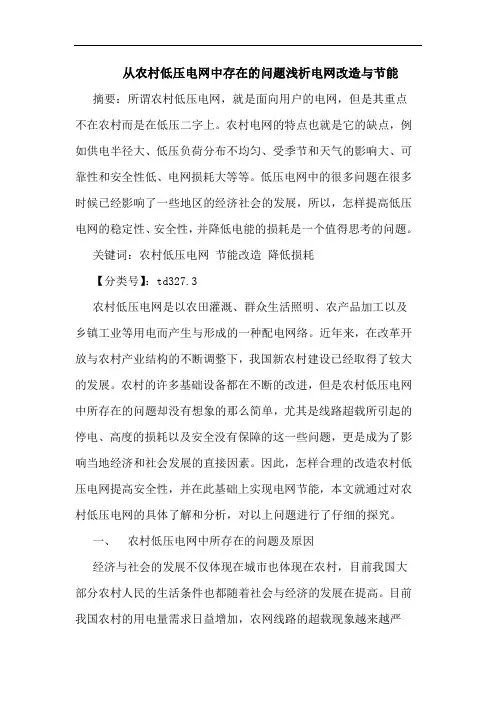 从农村低压电网中存在的问题浅析电网改造与节能

摘要：所谓农村低压电网，就是面向用户的电网，但是其重点不在农村而是在低压二字上。农村电网的特点也就是它的缺点，例如供电半径大、低压负荷分布不均匀、受季节和天气的影响大、可靠性和安全性低、电网损耗大等等。低压电网中的很多问题在很多时候已经影响了一些地区的经济社会的发展，所以，怎样提高低压电网的稳定性、安全性，并降低电能的损耗是一个值得思考的问题。

关键词：农村低压电网 节能改造 降低损耗

【分类号】：td327.3

农村低压电网是以农田灌溉、群众生活照明、农产品加工以及乡镇工业等用电而产生与形成的一种配电网络。近年来，在改革开放与农村产业结构的不断调整下，我国新农村建设已经取得了较大的发展。农村的许多基础设备都在不断的改进，但是农村低压电网中所存在的问题却没有想象的那么简单，尤其是线路超载所引起的停电、高度的损耗以及安全没有保障的这一些问题，更是成为了影响当地经济和社会发展的直接因素。因此，怎样合理的改造农村低压电网提高安全性，并在此基础上实现电网节能，本文就通过对农村低压电网的具体了解和分析，对以上问题进行了仔细的探究。

一、　农村低压电网中所存在的问题及原因

经济与社会的发展不仅体现在城市也体现在农村，目前我国大部分农村人民的生活条件也都随着社会与经济的发展在提高。目前我国农村的用电量需求日益增加，农网线路的超载现象越来越严